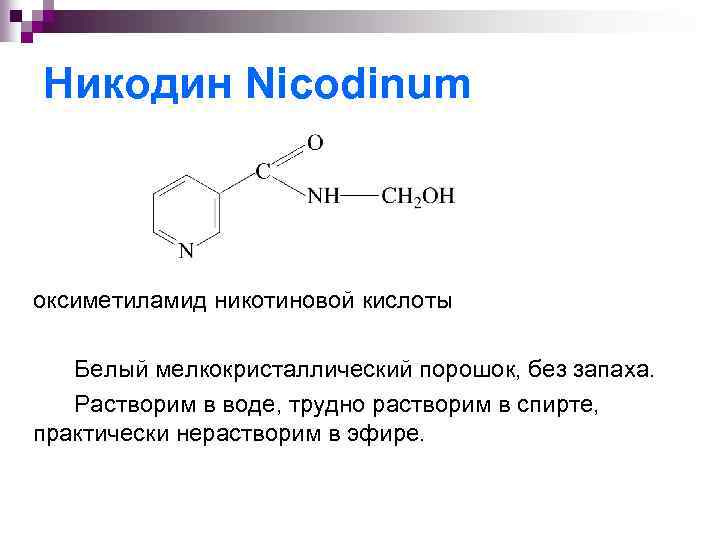 Никодин Nicodinum

O

C

NH

$CH_2OH$

N

оксиметиламид никотиновой кислоты

Белый мелкокристаллический порошок, без запаха.

Растворим в воде, трудно растворим в спирте, практически нерастворим в эфире.